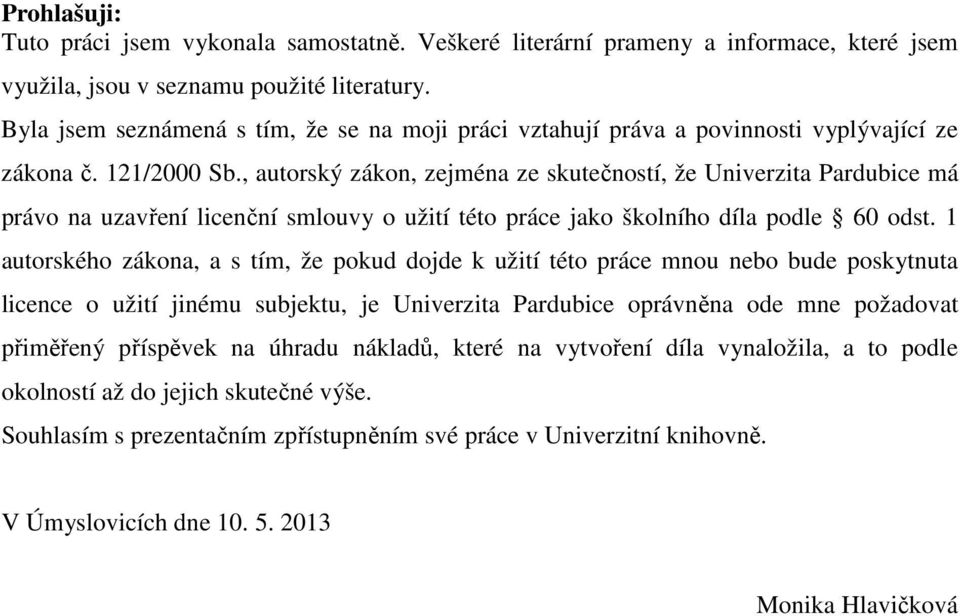 **Prohlašuji:**
Tuto práci jsem vykonala samostatně. Veškeré literární prameny a informace, které jsem využila, jsou v seznamu použité literatury.
Byla jsem seznámená s tím, že se na moji práci vztahují práva a povinnosti vyplývající ze zákona č. 121/2000 Sb., autorský zákon, zejména ze skutečností, že Univerzita Pardubice má právo na uzavření licenční smlouvy o užití této práce jako školního díla podle § 60 odst. 1 autorského zákona, a s tím, že pokud dojde k užití této práce mnou nebo bude poskytnuta licence o užití jinému subjektu, je Univerzita Pardubice oprávněna ode mne požadovat přiměřený příspěvek na úhradu nákladů, které na vytvoření díla vynaložila, a to podle okolností až do jejich skutečné výše.
Souhlasím s prezentačním zpřístupněním své práce v Univerzitní knihovně.

V Úmyslovicích dne 10. 5. 2013

Monika Hlavičková